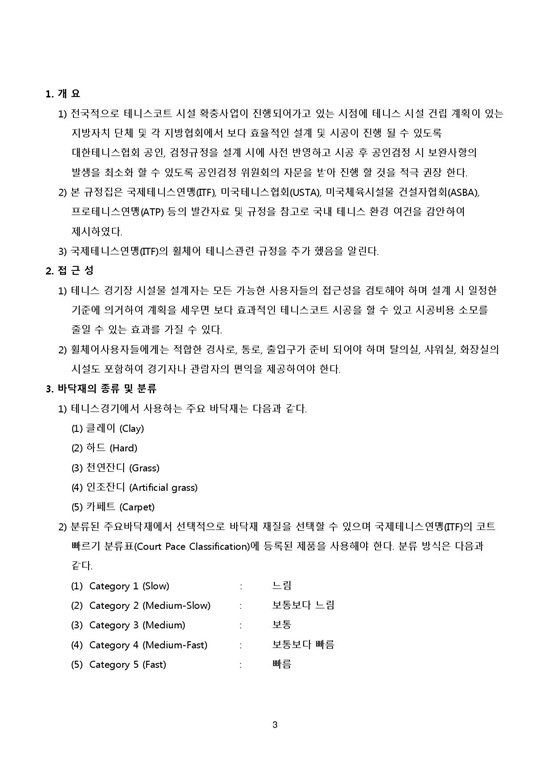 1. 개 요

1) 전국적으로 테니스코트 시설 확충사업이 진행되어가고 있는 시점에 테니스 시설 건립 계획이 있는 지방자치 단체 및 각 지방협회에서 보다 효율적인 설계 및 시공이 진행 될 수 있도록 대한테니스협회 공인, 검정규정을 설계 시에 사전 반영하고 시공 후 공인검정 시 보완사항의 발생을 최소화 할 수 있도록 공인검정 위원회의 자문을 받아 진행 할 것을 적극 권장 한다.

2) 본 규정집은 국제테니스연맹(ITF), 미국테니스협회(USTA), 미국체육시설물 건설자협회(ASBA), 프로테니스연맹(ATP) 등의 발간자료 및 규정을 참고로 국내 테니스 환경 여건을 감안하여 제시하였다.

3) 국제테니스연맹(ITF)의 휠체어 테니스관련 규정을 추가 했음을 알린다.

2. 접 근 성

1) 테니스 경기장 시설물 설계자는 모든 가능한 사용자들의 접근성을 검토해야 하며 설계 시 일정한 기준에 의거하여 계획을 세우면 보다 효과적인 테니스코트 시공을 할 수 있고 시공비용 소모를 줄일 수 있는 효과를 가질 수 있다.

2) 휠체어사용자들에게는 적합한 경사로, 통로, 출입구가 준비 되어야 하며 탈의실, 샤워실, 화장실의 시설도 포함하여 경기자나 관람자의 편의를 제공하여야 한다.

3. 바닥재의 종류 및 분류

1) 테니스경기에서 사용하는 주요 바닥재는 다음과 같다.

(1) 클레이 (Clay)

(2) 하드 (Hard)

(3) 천연잔디 (Grass)

(4) 인조잔디 (Artificial grass)

(5) 카페트 (Carpet)

2) 분류된 주요바닥재에서 선택적으로 바닥재 재질을 선택할 수 있으며 국제테니스연맹(ITF)의 코트 빠르기 분류표(Court Pace Classification)에 등록된 제품을 사용해야 한다. 분류 방식은 다음과 같다.

(1) Category 1 (Slow) : 느림

(2) Category 2 (Medium-Slow) : 보통보다 느림

(3) Category 3 (Medium) : 보통

(4) Category 4 (Medium-Fast) : 보통보다 빠름

(5) Category 5 (Fast) : 빠름

3